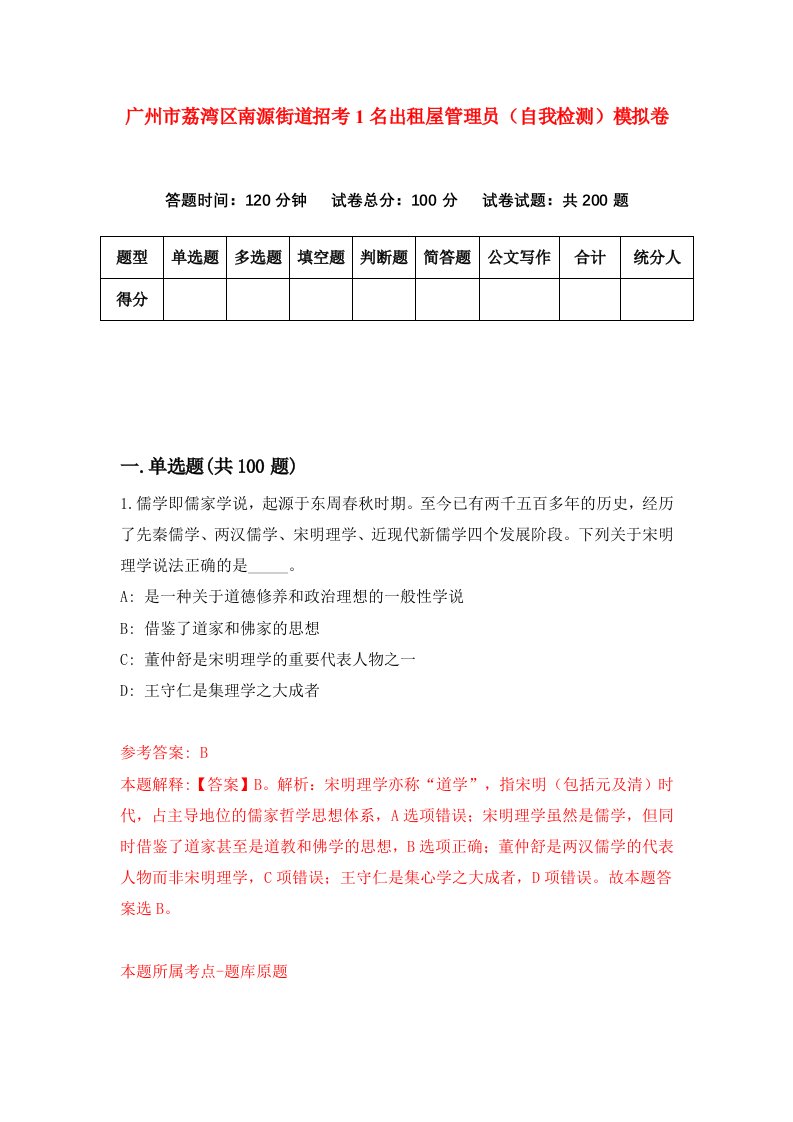 广州市荔湾区南源街道招考1名出租屋管理员（自我检测）模拟卷

答题时间：120分钟　试卷总分：100分　试卷试题：共200题

| 题型 | 单选题 | 多选题 | 填空题 | 判断题 | 简答题 | 公文写作 | 合计 | 统分人 |
|---|---|---|---|---|---|---|---|---|
| 得分 | | | | | | | | |

一.单选题(共100题)

1.儒学即儒家学说，起源于东周春秋时期。至今已有两千五百多年的历史，经历了先秦儒学、两汉儒学、宋明理学、近现代新儒学四个发展阶段。下列关于宋明理学说法正确的是_____。

A: 是一种关于道德修养和政治理想的一般性学说

B: 借鉴了道家和佛家的思想

C: 董仲舒是宋明理学的重要代表人物之一

D: 王守仁是集理学之大成者

参考答案: B

本题解释:【答案】B。解析：宋明理学亦称“道学”，指宋明（包括元及清）时代，占主导地位的儒家哲学思想体系，A选项错误；宋明理学虽然是儒学，但同时借鉴了道家甚至是道教和佛学的思想，B选项正确；董仲舒是两汉儒学的代表人物而非宋明理学，C项错误；王守仁是集心学之大成者，D项错误。故本题答案选B。

本题所属考点-题库原题